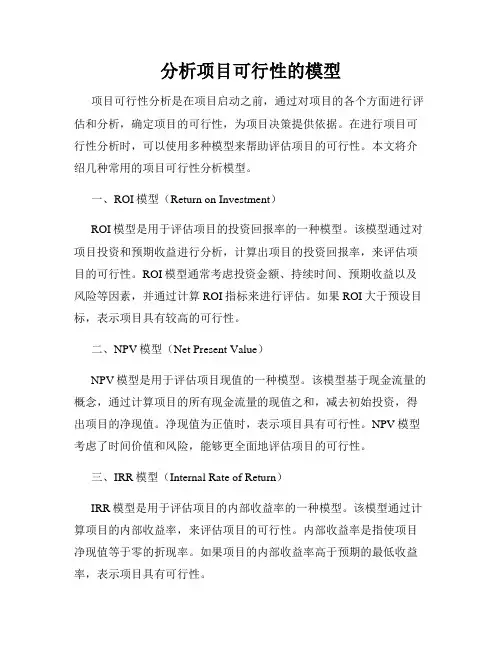 分析项目可行性的模型

项目可行性分析是在项目启动之前，通过对项目的各个方面进行评估和分析，确定项目的可行性，为项目决策提供依据。在进行项目可行性分析时，可以使用多种模型来帮助评估项目的可行性。本文将介绍几种常用的项目可行性分析模型。

一、ROI 模型（Return on Investment）

ROI 模型是用于评估项目的投资回报率的一种模型。该模型通过对项目投资和预期收益进行分析，计算出项目的投资回报率，来评估项目的可行性。ROI 模型通常考虑投资金额、持续时间、预期收益以及风险等因素，并通过计算 ROI 指标来进行评估。如果 ROI 大于预设目标，表示项目具有较高的可行性。

二、NPV 模型（Net Present Value）

NPV 模型是用于评估项目现值的一种模型。该模型基于现金流量的概念，通过计算项目的所有现金流量的现值之和，减去初始投资，得出项目的净现值。净现值为正值时，表示项目具有可行性。NPV 模型考虑了时间价值和风险，能够更全面地评估项目的可行性。

三、IRR 模型（Internal Rate of Return）

IRR 模型是用于评估项目的内部收益率的一种模型。该模型通过计算项目的内部收益率，来评估项目的可行性。内部收益率是指使项目净现值等于零的折现率。如果项目的内部收益率高于预期的最低收益率，表示项目具有可行性。